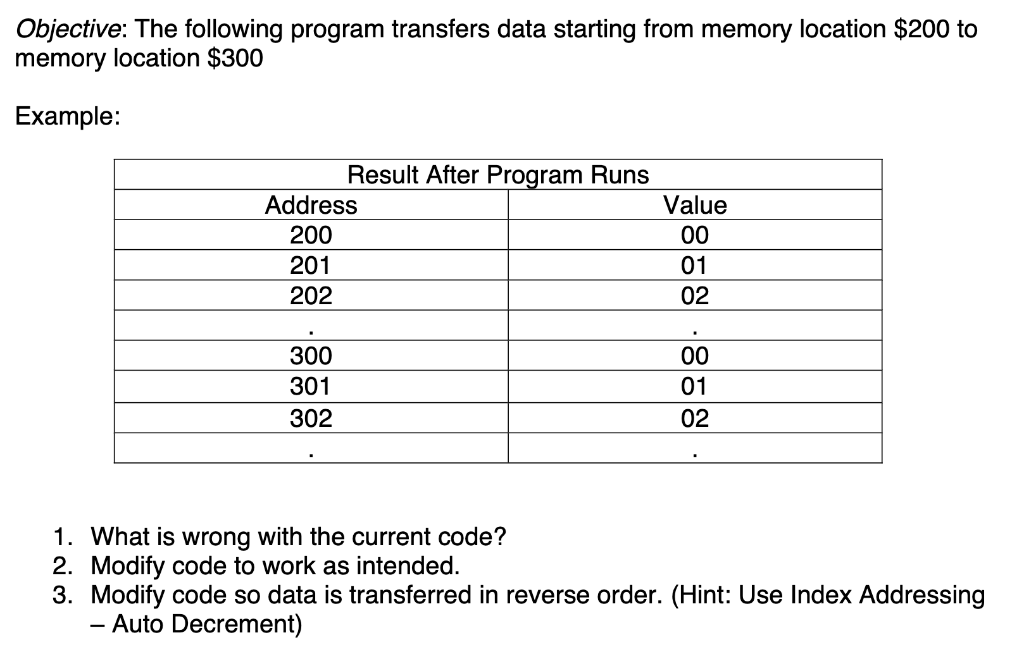 Objective: The following program transfers data starting from memory location \$200 to memory location \$300

Example:

| Result After Program Runs | |
|---|---|
| Address | Value |
| 200 | 00 |
| 201 | 01 |
| 202 | 02 |
| . | . |
| 300 | 00 |
| 301 | 01 |
| 302 | 02 |
| . | . |

1. What is wrong with the current code?
2. Modify code to work as intended.
3. Modify code so data is transferred in reverse order. (Hint: Use Index Addressing – Auto Decrement)